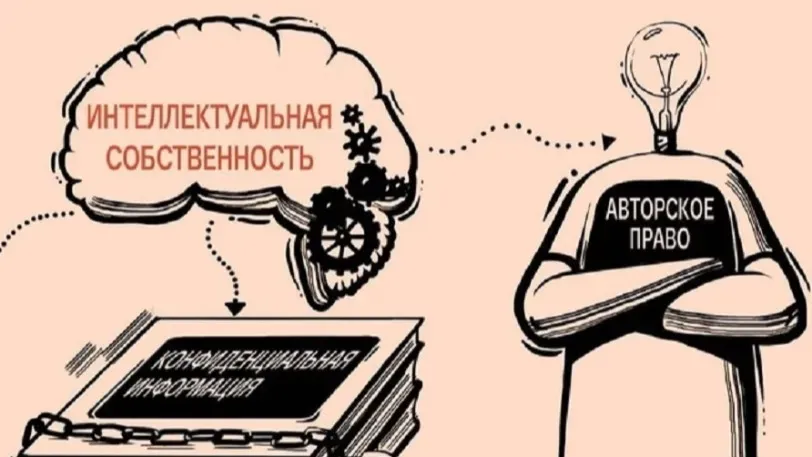 ИНТЕЛЛЕКТУАЛЬНАЯ СОБСТВЕННОСТЬ

АВТОРСКОЕ ПРАВО

КОНФИДЕНЦИАЛЬНАЯ ИНФОРМАЦИЯ